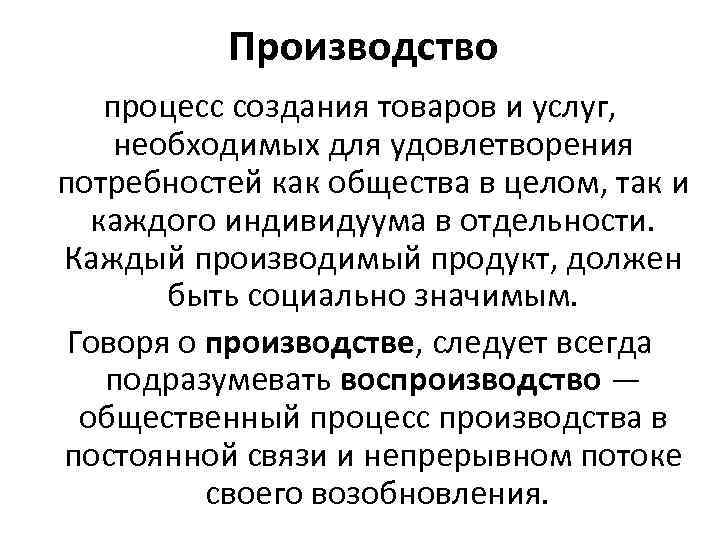 Производство

процесс создания товаров и услуг, необходимых для удовлетворения потребностей как общества в целом, так и каждого индивидуума в отдельности. Каждый производимый продукт, должен быть социально значимым.

Говоря о производстве, следует всегда подразумевать воспроизводство — общественный процесс производства в постоянной связи и непрерывном потоке своего возобновления.